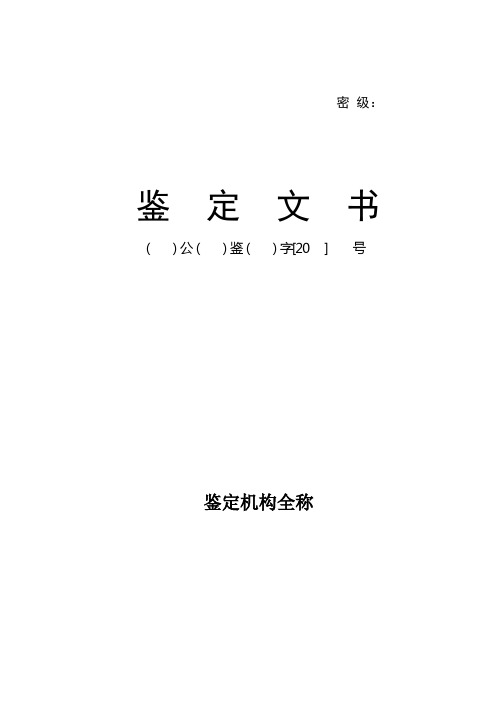 密 级:

鉴 定 文 书

(  )公(  )鉴(  )字[20  ]  号

鉴定机构全称